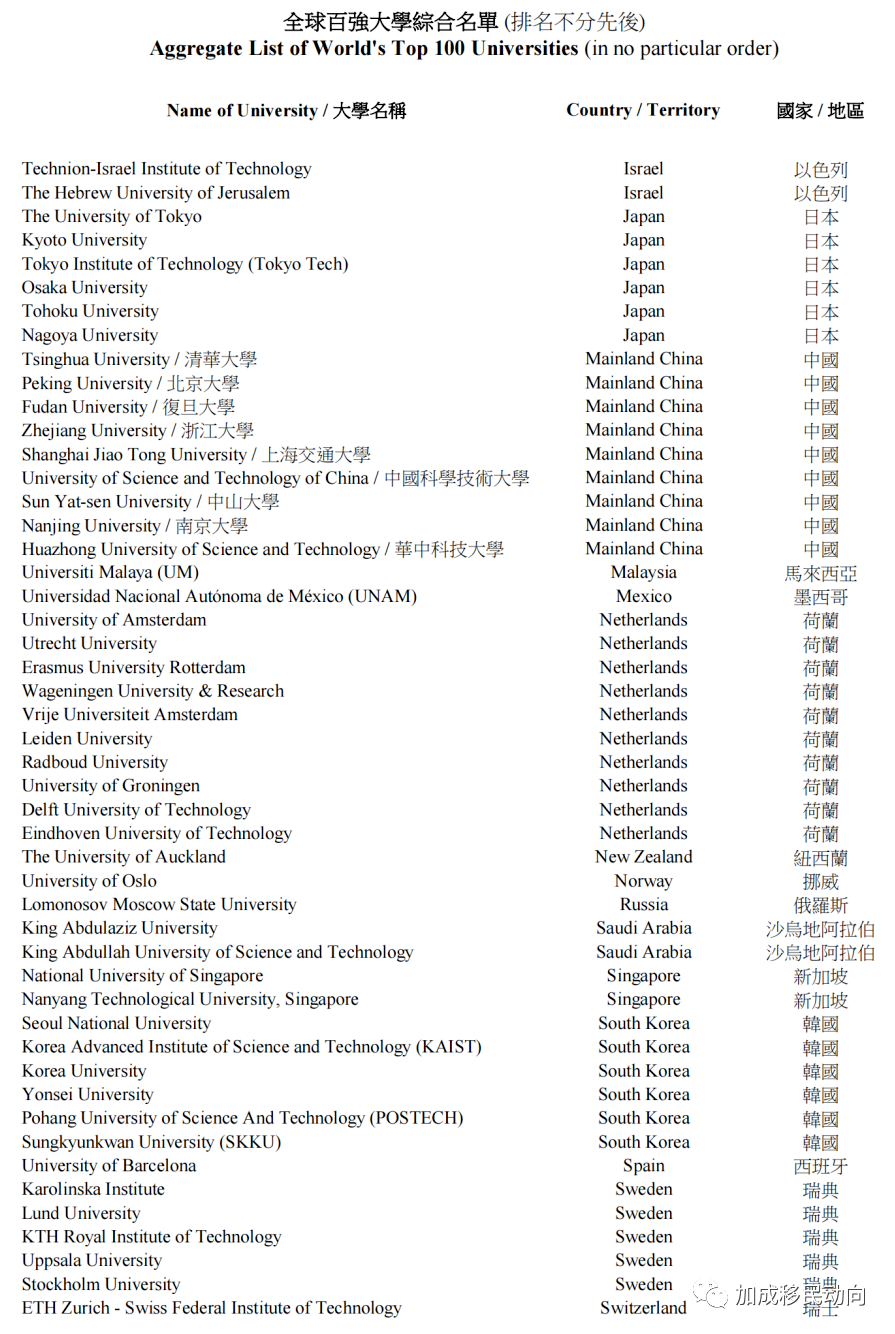 全球百強大學綜合名單 (排名不分先後)
Aggregate List of World's Top 100 Universities (in no particular order)

| Name of University / 大學名稱 | Country / Territory | 國家 / 地區 |
|---|---|---|
| Technion-Israel Institute of Technology | Israel | 以色列 |
| The Hebrew University of Jerusalem | Israel | 以色列 |
| The University of Tokyo | Japan | 日本 |
| Kyoto University | Japan | 日本 |
| Tokyo Institute of Technology (Tokyo Tech) | Japan | 日本 |
| Osaka University | Japan | 日本 |
| Tohoku University | Japan | 日本 |
| Nagoya University | Japan | 日本 |
| Tsinghua University / 清華大學 | Mainland China | 中國 |
| Peking University / 北京大學 | Mainland China | 中國 |
| Fudan University / 復旦大學 | Mainland China | 中國 |
| Zhejiang University / 浙江大學 | Mainland China | 中國 |
| Shanghai Jiao Tong University / 上海交通大學 | Mainland China | 中國 |
| University of Science and Technology of China / 中國科學技術大學 | Mainland China | 中國 |
| Sun Yat-sen University / 中山大學 | Mainland China | 中國 |
| Nanjing University / 南京大學 | Mainland China | 中國 |
| Huazhong University of Science and Technology / 華中科技大學 | Mainland China | 中國 |
| Universiti Malaya (UM) | Malaysia | 馬來西亞 |
| Universidad Nacional Autónoma de México (UNAM) | Mexico | 墨西哥 |
| University of Amsterdam | Netherlands | 荷蘭 |
| Utrecht University | Netherlands | 荷蘭 |
| Erasmus University Rotterdam | Netherlands | 荷蘭 |
| Wageningen University & Research | Netherlands | 荷蘭 |
| Vrije Universiteit Amsterdam | Netherlands | 荷蘭 |
| Leiden University | Netherlands | 荷蘭 |
| Radboud University | Netherlands | 荷蘭 |
| University of Groningen | Netherlands | 荷蘭 |
| Delft University of Technology | Netherlands | 荷蘭 |
| Eindhoven University of Technology | Netherlands | 荷蘭 |
| The University of Auckland | New Zealand | 紐西蘭 |
| University of Oslo | Norway | 挪威 |
| Lomonosov Moscow State University | Russia | 俄羅斯 |
| King Abdulaziz University | Saudi Arabia | 沙烏地阿拉伯 |
| King Abdullah University of Science and Technology | Saudi Arabia | 沙烏地阿拉伯 |
| National University of Singapore | Singapore | 新加坡 |
| Nanyang Technological University, Singapore | Singapore | 新加坡 |
| Seoul National University | South Korea | 韓國 |
| Korea Advanced Institute of Science and Technology (KAIST) | South Korea | 韓國 |
| Korea University | South Korea | 韓國 |
| Yonsei University | South Korea | 韓國 |
| Pohang University of Science And Technology (POSTECH) | South Korea | 韓國 |
| Sungkyunkwan University (SKKU) | South Korea | 韓國 |
| University of Barcelona | Spain | 西班牙 |
| Karolinska Institute | Sweden | 瑞典 |
| Lund University | Sweden | 瑞典 |
| KTH Royal Institute of Technology | Sweden | 瑞典 |
| Uppsala University | Sweden | 瑞典 |
| Stockholm University | Sweden | 瑞典 |
| ETH Zurich - Swiss Federal Institute of Technology | Switzerland | 瑞士 |

加成移民动向